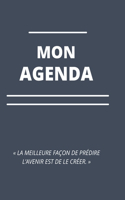 MON AGENDA

« LA MEILLEURE FAÇON DE PRÉDIRE L'AVENIR EST DE LE CRÉER. »